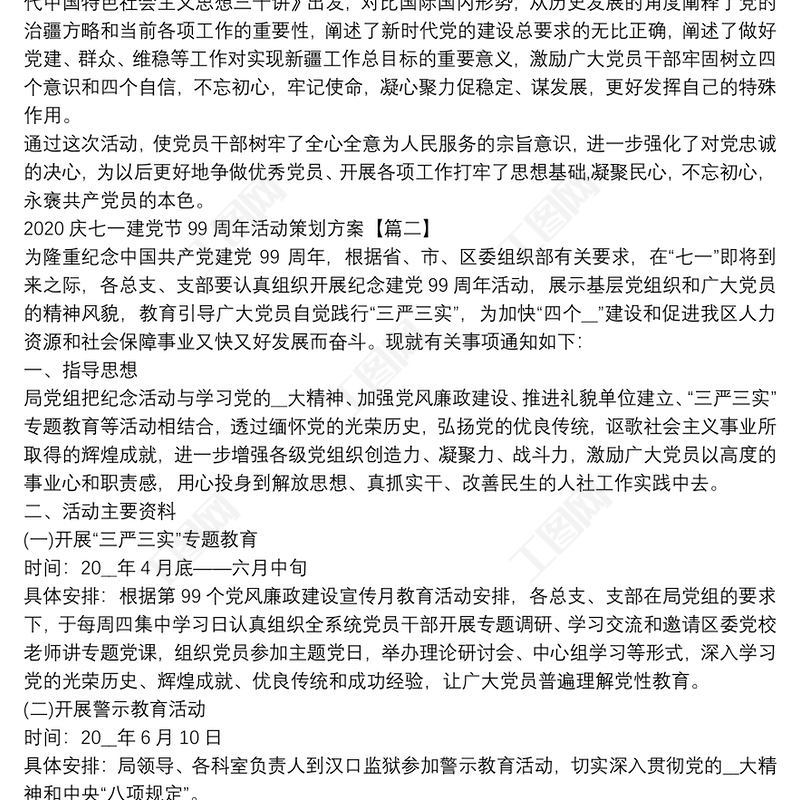 代中国特色社会主义思想三十讲》出发，对比国际国内形势，从历史发展的角度阐释了党的治疆方略和当前各项工作的重要性，阐述了新时代党的建设总要求的无比正确，阐述了做好党建、群众、维稳等工作对实现新疆工作总目标的重要意义，激励广大党员干部牢固树立四个意识和四个自信，不忘初心，牢记使命，凝心聚力促稳定、谋发展，更好发挥自己的特殊作用。

通过这次活动，使党员干部树牢了全心全意为人民服务的宗旨意识，进一步强化了对党忠诚的决心，为以后更好地争做优秀党员、开展各项工作打牢了思想基础,凝聚民心，不忘初心，永褒共产党员的本色。

2020 庆七一建党节 99 周年活动策划方案【篇二】

为隆重纪念中国共产党建党 99 周年，根据省、市、区委组织部有关要求，在“七一”即将到来之际，各总支、支部要认真组织开展纪念建党 99 周年活动，展示基层党组织和广大党员的精神风貌，教育引导广大党员自觉践行“三严三实”，为加快“四个__”建设和促进我区人力资源和社会保障事业又快又好发展而奋斗。现就有关事项通知如下：

一、指导思想

局党组把纪念活动与学习党的__大精神、加强党风廉政建设、推进礼貌单位建立、“三严三实”专题教育等活动相结合，透过缅怀党的光荣历史，弘扬党的优良传统，讴歌社会主义事业所取得的辉煌成就，进一步增强各级党组织创造力、凝聚力、战斗力，激励广大党员以高度的事业心和职责感，用心投身到解放思想、真抓实干、改善民生的人社工作实践中去。

二、活动主要资料

(一)开展“三严三实”专题教育

时间：20__年 4 月底——六月中旬

具体安排：根据第 99 个党风廉政建设宣传月教育活动安排，各总支、支部在局党组的要求下，于每周四集中学习日认真组织全系统党员干部开展专题调研、学习交流和邀请区委党校老师讲专题党课，组织党员参加主题党日，举办理论研讨会、中心组学习等形式，深入学习党的光荣历史、辉煌成就、优良传统和成功经验，让广大党员普遍理解党性教育。

(二)开展警示教育活动

时间：20__年 6 月 10 日

具体安排：局领导、各科室负责人到汉口监狱参加警示教育活动，切实深入贯彻党的__大精神和中央“八项规定”。